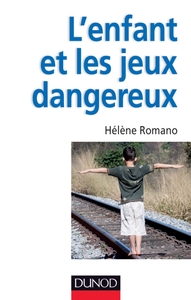 L'enfant et les jeux dangereux

Hélène Romano

DUNOD